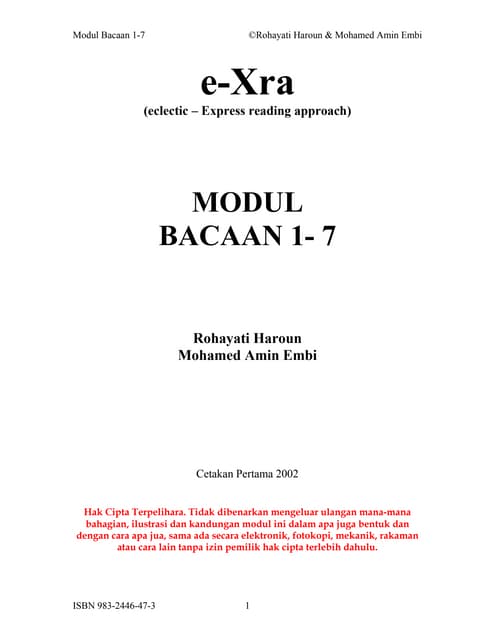 Modul Bacaan 1-7 ©Rohayati Haroun & Mohamed Amin Embi

e-Xra
(eclectic – Express reading approach)

MODUL
BACAAN 1- 7

Rohayati Haroun
Mohamed Amin Embi

Cetakan Pertama 2002

Hak Cipta Terpelihara. Tidak dibenarkan mengeluar ulangan mana-mana bahagian, ilustrasi dan kandungan modul ini dalam apa juga bentuk dan dengan cara apa jua, sama ada secara elektronik, fotokopi, mekanik, rakaman atau cara lain tanpa izin pemilik hak cipta terlebih dahulu.

ISBN 983-2446-47-3 1